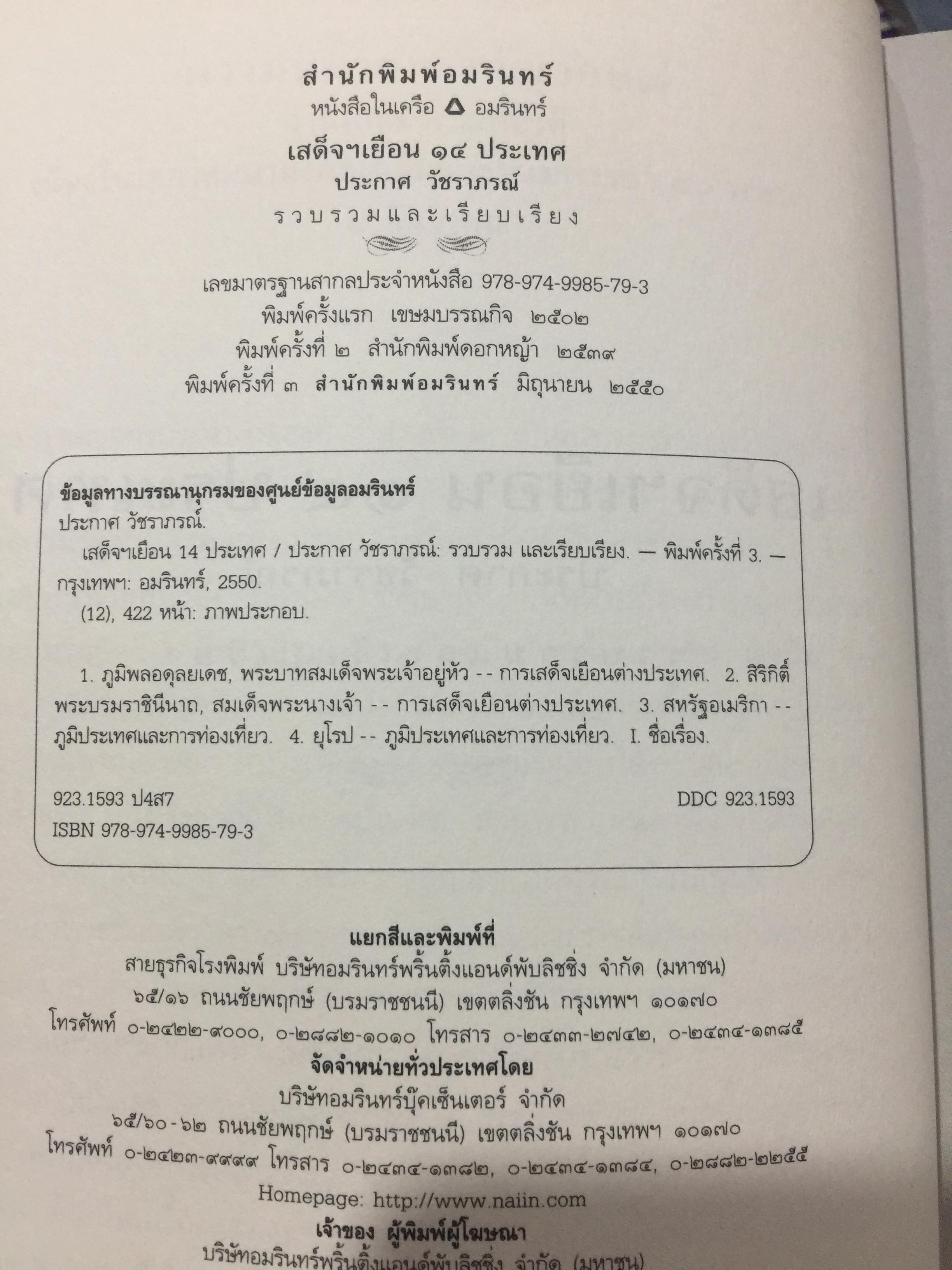 สำนักพิมพ์อมรินทร์
หนังสือในเครือ อมรินทร์

เสด็จฯเยือน ๑๔ ประเทศ
ประกาศ วัชราภรณ์
รวบรวมและเรียบเรียง

เลขมาตรฐานสากลประจำหนังสือ 978-974-9985-79-3
พิมพ์ครั้งแรก เขษมบรรณกิจ ๒๕๐๒
พิมพ์ครั้งที่ ๒ สำนักพิมพ์ดอกหญ้า ๒๕๓๙
พิมพ์ครั้งที่ ๓ สำนักพิมพ์อมรินทร์ มิถุนายน ๒๕๕๐

ข้อมูลทางบรรณานุกรมของศูนย์ข้อมูลอมรินทร์
ประกาศ วัชราภรณ์.
เสด็จฯเยือน 14 ประเทศ / ประกาศ วัชราภรณ์: รวบรวม และเรียบเรียง. — พิมพ์ครั้งที่ 3. — กรุงเทพฯ: อมรินทร์, 2550.
(12), 422 หน้า: ภาพประกอบ.

1. ภูมิพลอดุลยเดช, พระบาทสมเด็จพระเจ้าอยู่หัว -- การเสด็จเยือนต่างประเทศ. 2. สิริกิติ์ พระบรมราชินีนาถ, สมเด็จพระนางเจ้า -- การเสด็จเยือนต่างประเทศ. 3. สหรัฐอเมริกา -- ภูมิประเทศและการท่องเที่ยว. 4. ยุโรป -- ภูมิประเทศและการท่องเที่ยว. I. ชื่อเรื่อง.

923.1593 ป4ส7 DDC 923.1593
ISBN 978-974-9985-79-3

แยกสีและพิมพ์ที่
สายธุรกิจโรงพิมพ์ บริษัทอมรินทร์พริ้นติ้งแอนด์พับลิชชิ่ง จำกัด (มหาชน)
๖๕/๑๖ ถนนชัยพฤกษ์ (บรมราชชนนี) เขตตลิ่งชัน กรุงเทพฯ ๑๐๑๗๐
โทรศัพท์ ๐-๒๔๒๒-๙๐๐๐, ๐-๒๘๘๒-๑๐๑๐ โทรสาร ๐-๒๔๓๓-๒๗๔๒, ๐-๒๔๓๔-๑๓๘๕
จัดจำหน่ายทั่วประเทศโดย
บริษัทอมรินทร์บุ๊คเซ็นเตอร์ จำกัด
๖๕/๖๐-๖๒ ถนนชัยพฤกษ์ (บรมราชชนนี) เขตตลิ่งชัน กรุงเทพฯ ๑๐๑๗๐
โทรศัพท์ ๐-๒๔๒๓-๙๙๙๙ โทรสาร ๐-๒๔๓๔-๑๓๘๒, ๐-๒๔๓๔-๑๓๘๔, ๐-๒๘๘๒-๒๒๕๕
Homepage: http://www.naiin.com
เจ้าของ ผู้พิมพ์ผู้โฆษณา
บริษัทอมรินทร์พริ้นติ้งแอนด์พับลิชชิ่ง จำกัด (มหาชน)